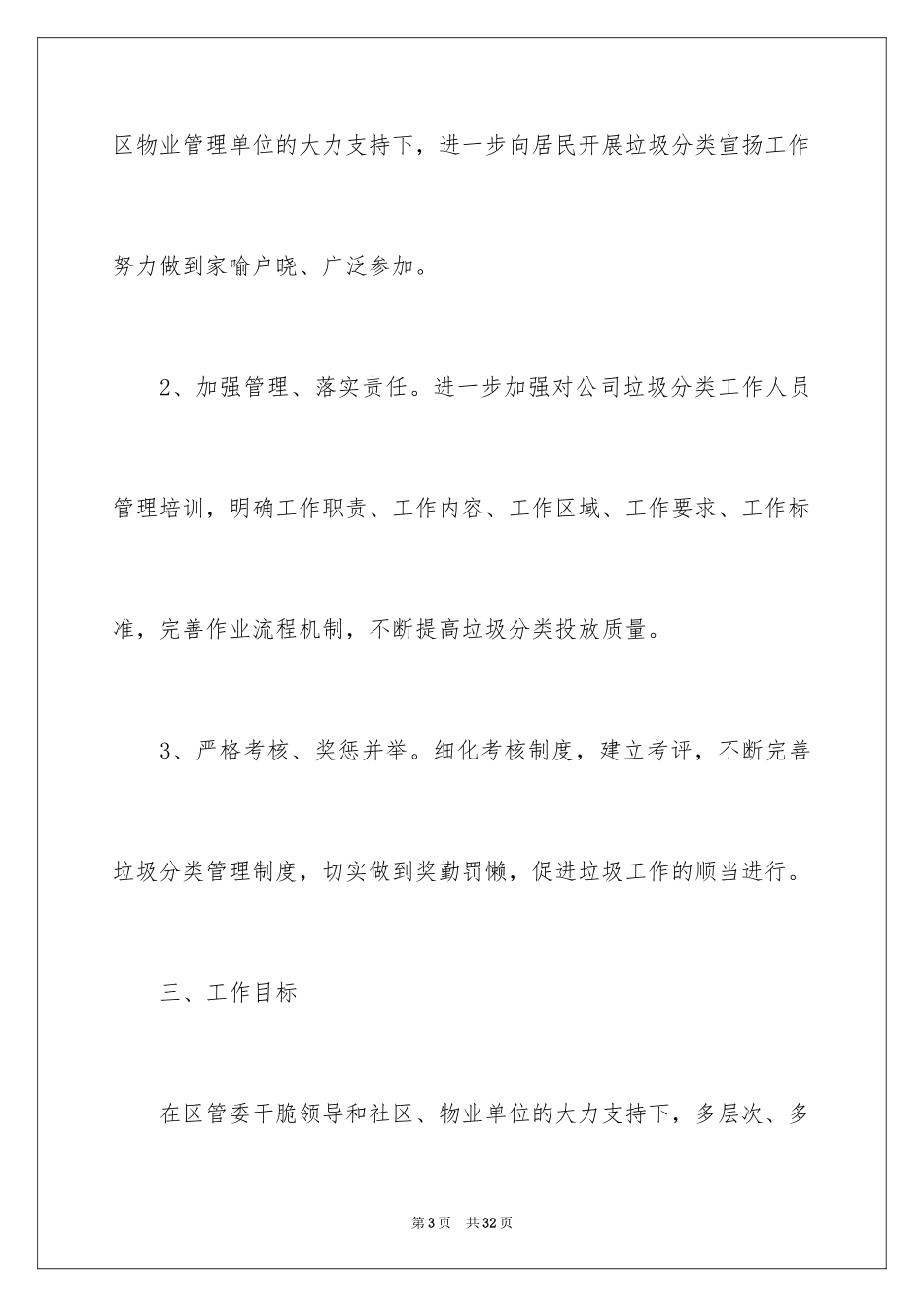 区物业管理单位的大力支持下，进一步向居民开展垃圾分类宣扬工作努力做到家喻户晓、广泛参加。

2、加强管理、落实责任。进一步加强对公司垃圾分类工作人员管理培训，明确工作职责、工作内容、工作区域、工作要求、工作标准，完善作业流程机制，不断提高垃圾分类投放质量。

3、严格考核、奖惩并举。细化考核制度，建立考评，不断完善垃圾分类管理制度，切实做到奖勤罚懒，促进垃圾工作的顺当进行。

三、工作目标

在区管委干脆领导和社区、物业单位的大力支持下，多层次、多

第3页 共32页